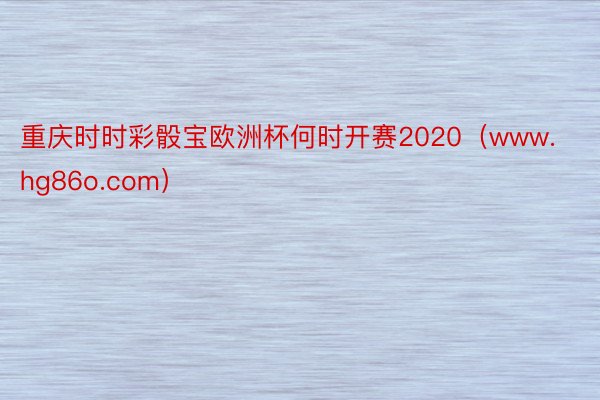 重庆时时彩骰宝欧洲杯何时开赛2020（www.hg86o.com）